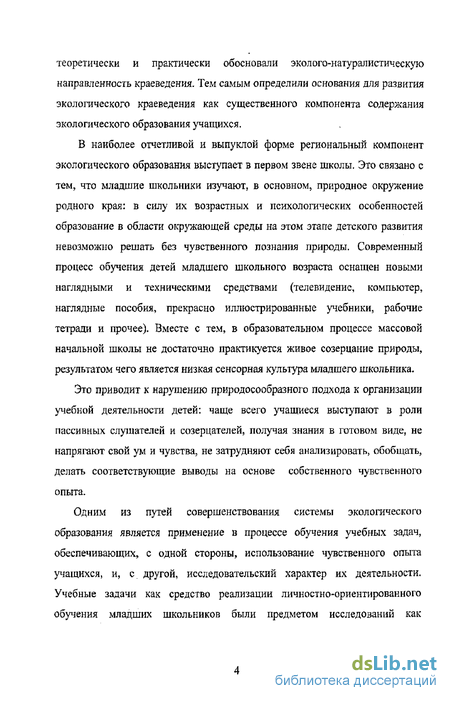 теоретически и практически обосновали эколого-натуралистическую направленность краеведения. Тем самым определили основания для развития экологического краеведения как существенного компонента содержания экологического образования учащихся.

В наиболее отчетливой и выпуклой форме региональный компонент экологического образования выступает в первом звене школы. Это связано с тем, что младшие школьники изучают, в основном, природное окружение родного края: в силу их возрастных и психологических особенностей образование в области окружающей среды на этом этапе детского развития невозможно решать без чувственного познания природы. Современный процесс обучения детей младшего школьного возраста оснащен новыми наглядными и техническими средствами (телевидение, компьютер, наглядные пособия, прекрасно иллюстрированные учебники, рабочие тетради и прочее). Вместе с тем, в образовательном процессе массовой начальной школы не достаточно практикуется живое созерцание природы, результатом чего является низкая сенсорная культура младшего школьника.

Это приводит к нарушению природосообразного подхода к организации учебной деятельности детей: чаще всего учащиеся выступают в роли пассивных слушателей и созерцателей, получая знания в готовом виде, не напрягают свой ум и чувства, не затрудняют себя анализировать, обобщать, делать соответствующие выводы на основе собственного чувственного опыта.

Одним из путей совершенствования системы экологического образования является применение в процессе обучения учебных задач, обеспечивающих, с одной стороны, использование чувственного опыта учащихся, и, с другой, исследовательский характер их деятельности. Учебные задачи как средство реализации личностно-ориентированного обучения младших школьников были предметом исследований как

4

dsLib.net
библиотека диссертаций